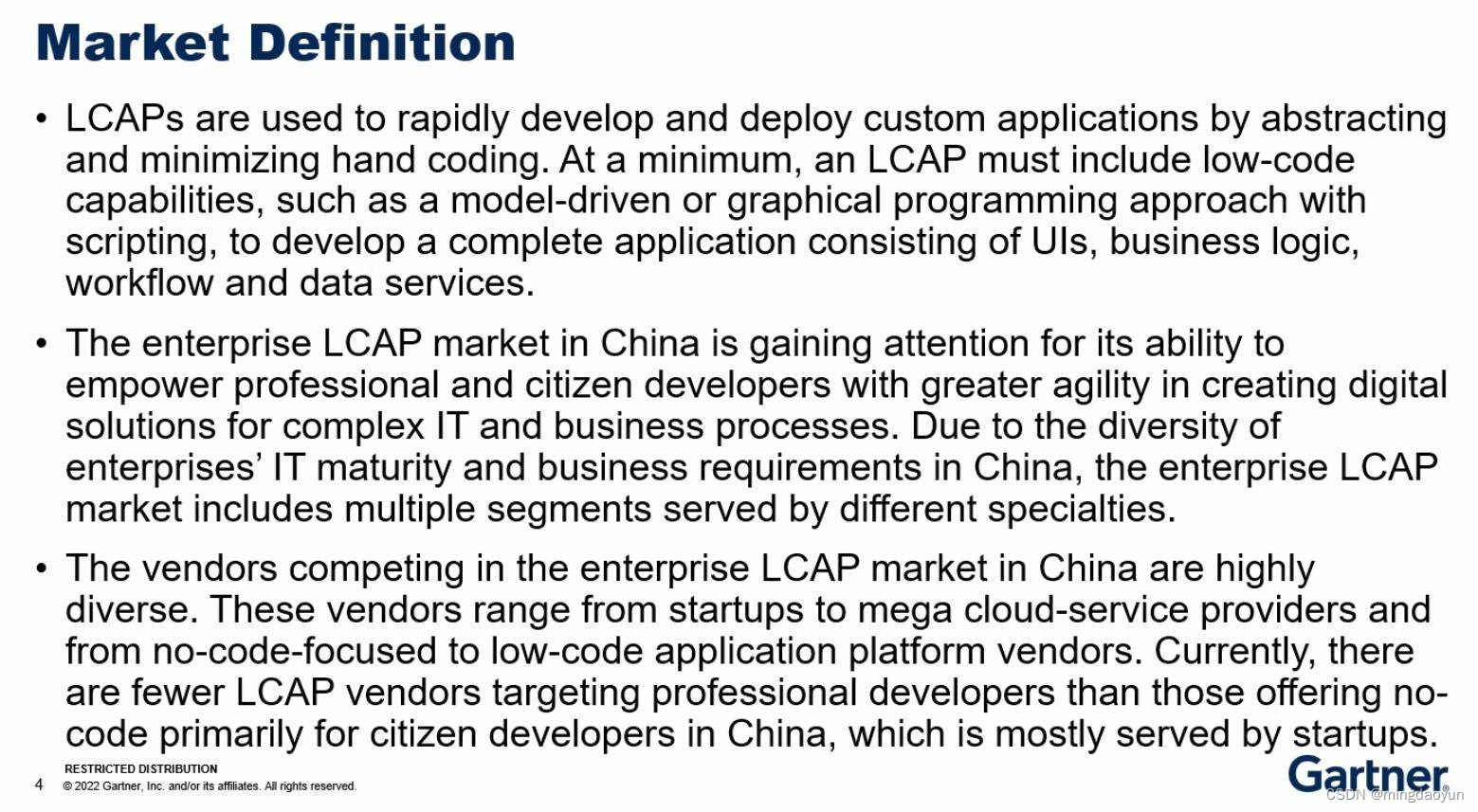 Market Definition

• LCAPs are used to rapidly develop and deploy custom applications by abstracting and minimizing hand coding. At a minimum, an LCAP must include low-code capabilities, such as a model-driven or graphical programming approach with scripting, to develop a complete application consisting of UIs, business logic, workflow and data services.

• The enterprise LCAP market in China is gaining attention for its ability to empower professional and citizen developers with greater agility in creating digital solutions for complex IT and business processes. Due to the diversity of enterprises' IT maturity and business requirements in China, the enterprise LCAP market includes multiple segments served by different specialties.

• The vendors competing in the enterprise LCAP market in China are highly diverse. These vendors range from startups to mega cloud-service providers and from no-code-focused to low-code application platform vendors. Currently, there are fewer LCAP vendors targeting professional developers than those offering no-code primarily for citizen developers in China, which is mostly served by startups.

4 RESTRICTED DISTRIBUTION
© 2022 Gartner, Inc. and/or its affiliates. All rights reserved.

Gartner®

CSDN @mingdaoyun